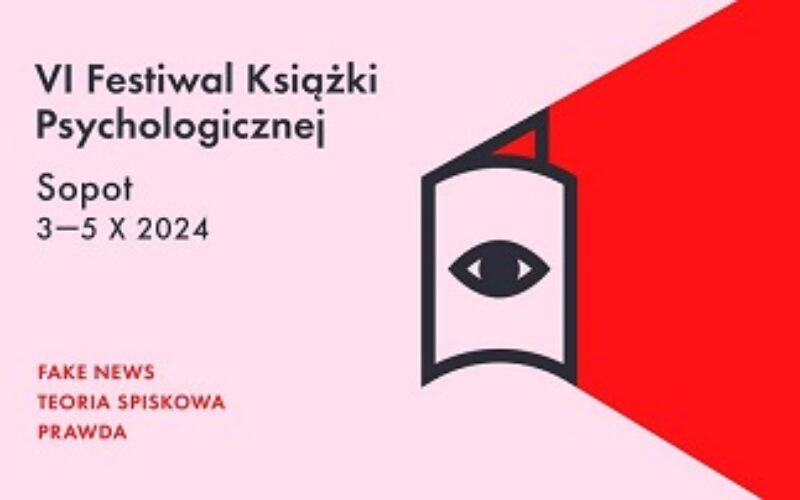 VI Festiwal Książki Psychologicznej

Sopot
3—5 X 2024

FAKE NEWS
TEORIA SPISKOWA
PRAWDA